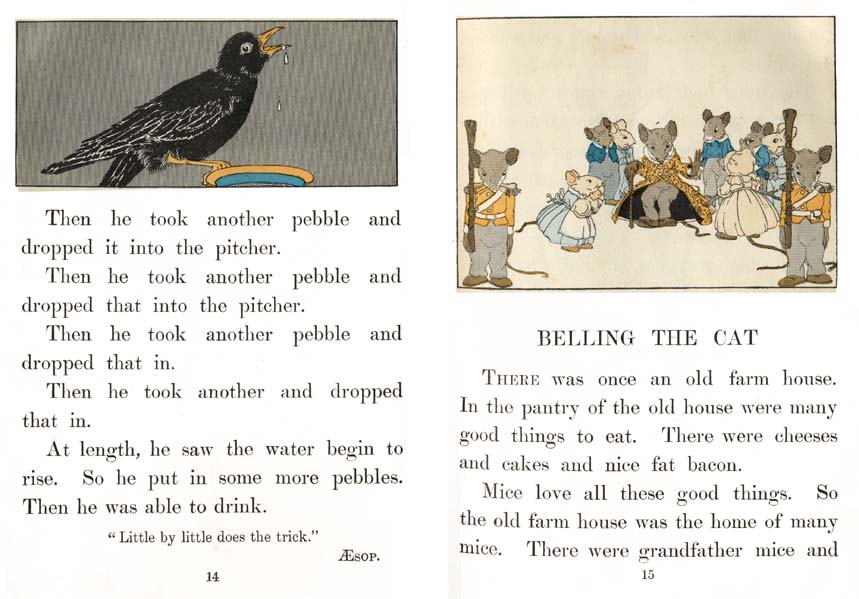 Then he took another pebble and dropped it into the pitcher.

Then he took another pebble and dropped that into the pitcher.

Then he took another pebble and dropped that in.

Then he took another and dropped that in.

At length, he saw the water begin to rise. So he put in some more pebbles. Then he was able to drink.

"Little by little does the trick."

Æsop.

14

BELLING THE CAT

There was once an old farm house. In the pantry of the old house were many good things to eat. There were cheeses and cakes and nice fat bacon.

Mice love all these good things. So the old farm house was the home of many mice. There were grandfather mice and

15